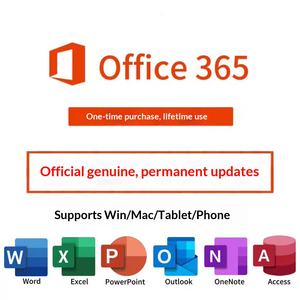 Office 365

One-time purchase, lifetime use

Official genuine, permanent updates

Supports Win/Mac/Tablet/Phone

W
Word

X
Excel

P
PowerPoint

O
Outlook

N
OneNote

A
Access